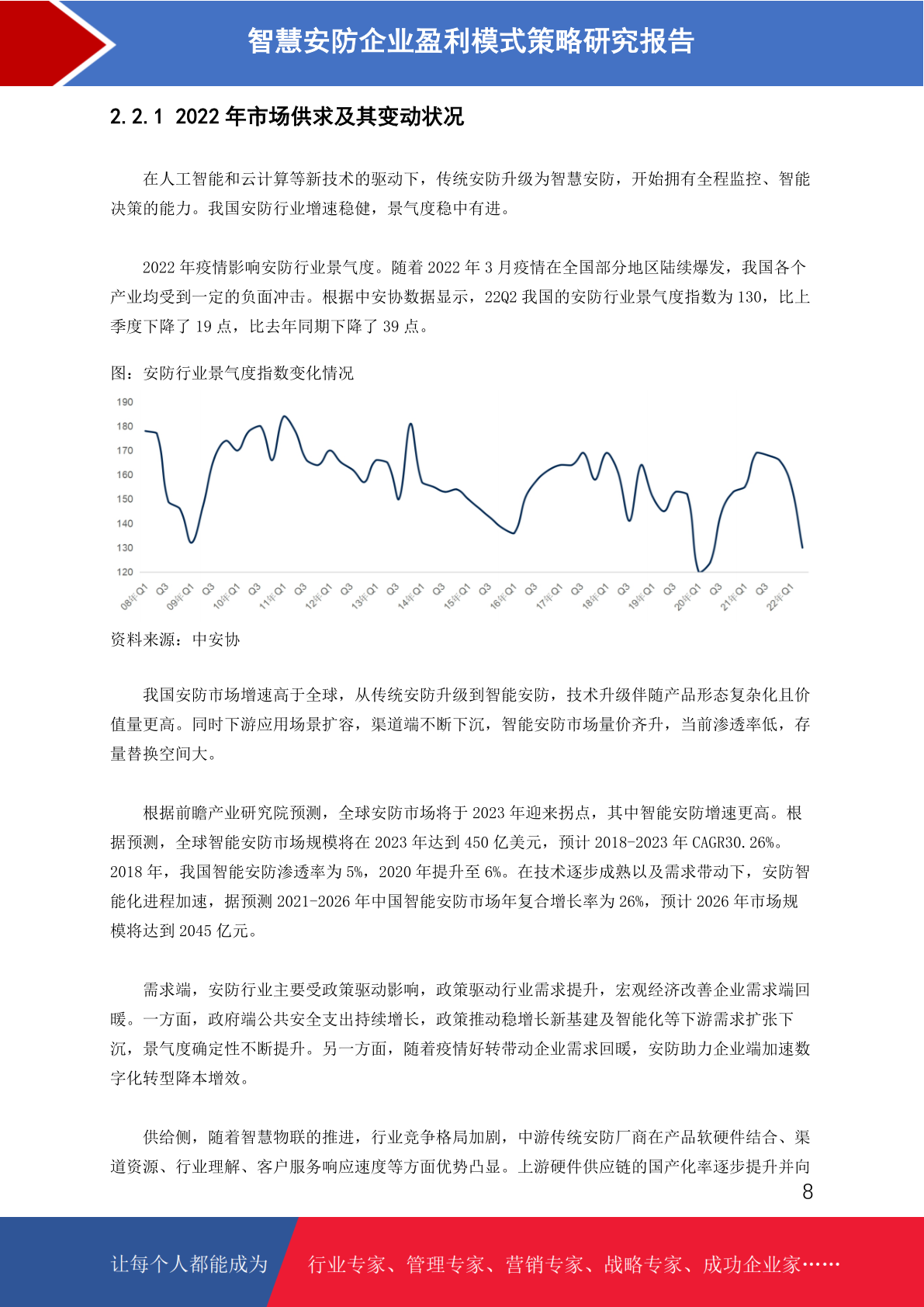 智慧安防企业盈利模式策略研究报告

2.2.1 2022 年市场供求及其变动状况

在人工智能和云计算等新技术的驱动下，传统安防升级为智慧安防，开始拥有全程监控、智能决策的能力。我国安防行业增速稳健，景气度稳中有进。

2022 年疫情影响安防行业景气度。随着 2022 年 3 月疫情在全国部分地区陆续爆发，我国各个产业均受到一定的负面冲击。根据中安协数据显示，22Q2 我国的安防行业景气度指数为 130，比上季度下降了 19 点，比去年同期下降了 39 点。

图：安防行业景气度指数变化情况

190
180
170
160
150
140
130
120

08年Q1 Q3 09年Q1 Q3 10年Q1 Q3 11年Q1 Q3 12年Q1 Q3 13年Q1 Q3 14年Q1 Q3 15年Q1 Q3 16年Q1 Q3 17年Q1 Q3 18年Q1 Q3 19年Q1 Q3 20年Q1 Q3 21年Q1 Q3 22年Q1

资料来源：中安协

我国安防市场增速高于全球，从传统安防升级到智能安防，技术升级伴随产品形态复杂化且价值量更高。同时下游应用场景扩容，渠道端不断下沉，智能安防市场量价齐升，当前渗透率低，存量替换空间大。

根据前瞻产业研究院预测，全球安防市场将于 2023 年迎来拐点，其中智能安防增速更高。根据预测，全球智能安防市场规模将在 2023 年达到 450 亿美元，预计 2018-2023 年 CAGR30.26%。2018 年，我国智能安防渗透率为 5%，2020 年提升至 6%。在技术逐步成熟以及需求带动下，安防智能化进程加速，据预测 2021-2026 年中国智能安防市场年复合增长率为 26%，预计 2026 年市场规模将达到 2045 亿元。

需求端，安防行业主要受政策驱动影响，政策驱动行业需求提升，宏观经济改善企业需求端回暖。一方面，政府端公共安全支出持续增长，政策推动稳增长新基建及智能化等下游需求扩张下沉，景气度确定性不断提升。另一方面，随着疫情好转带动企业需求回暖，安防助力企业端加速数字化转型降本增效。

供给侧，随着智慧物联的推进，行业竞争格局加剧，中游传统安防厂商在产品软硬件结合、渠道资源、行业理解、客户服务响应速度等方面优势凸显。上游硬件供应链的国产化率逐步提升并向

8

让每个人都能成为 行业专家、管理专家、营销专家、战略专家、成功企业家……